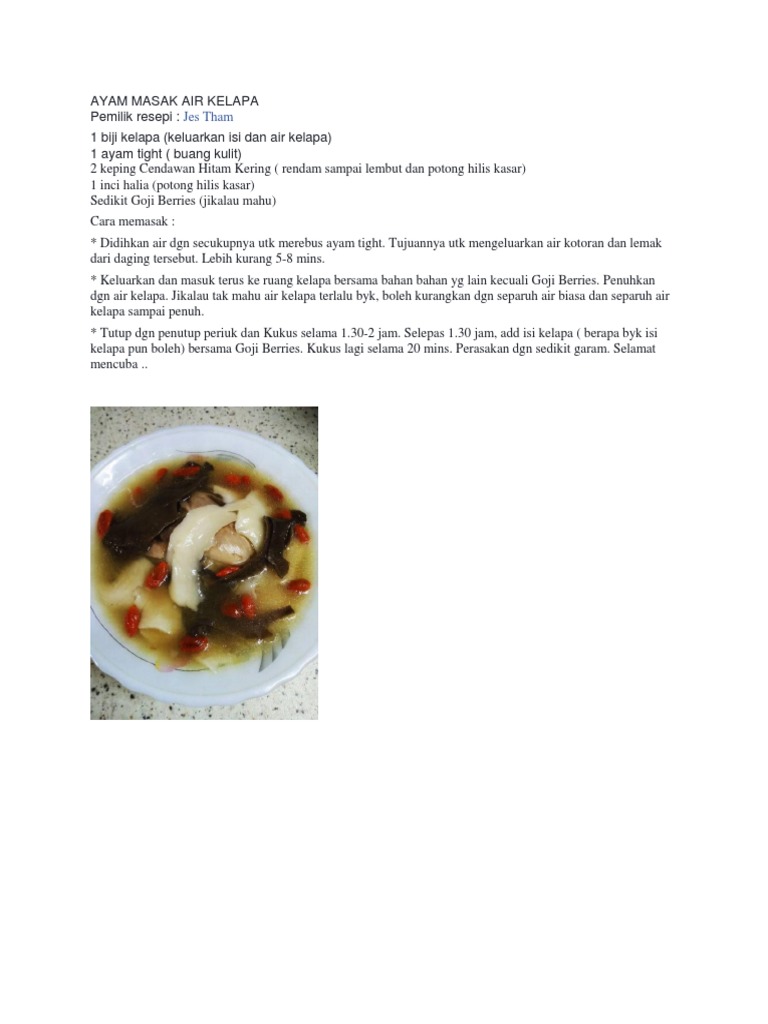 AYAM MASAK AIR KELAPA
Pemilik resepi : Jes Tham
1 biji kelapa (keluarkan isi dan air kelapa)
1 ayam tight ( buang kulit)
2 keping Cendawan Hitam Kering ( rendam sampai lembut dan potong hilis kasar)
1 inci halia (potong hilis kasar)
Sedikit Goji Berries (jikalau mahu)

Cara memasak :

* Didihkan air dgn secukupnya utk merebus ayam tight. Tujuannya utk mengeluarkan air kotoran dan lemak dari daging tersebut. Lebih kurang 5-8 mins.

* Keluarkan dan masuk terus ke ruang kelapa bersama bahan bahan yg lain kecuali Goji Berries. Penuhkan dgn air kelapa. Jikalau tak mahu air kelapa terlalu byk, boleh kurangkan dgn separuh air biasa dan separuh air kelapa sampai penuh.

* Tutup dgn penutup periuk dan Kukus selama 1.30-2 jam. Selepas 1.30 jam, add isi kelapa ( berapa byk isi kelapa pun boleh) bersama Goji Berries. Kukus lagi selama 20 mins. Perasakan dgn sedikit garam. Selamat mencuba ..